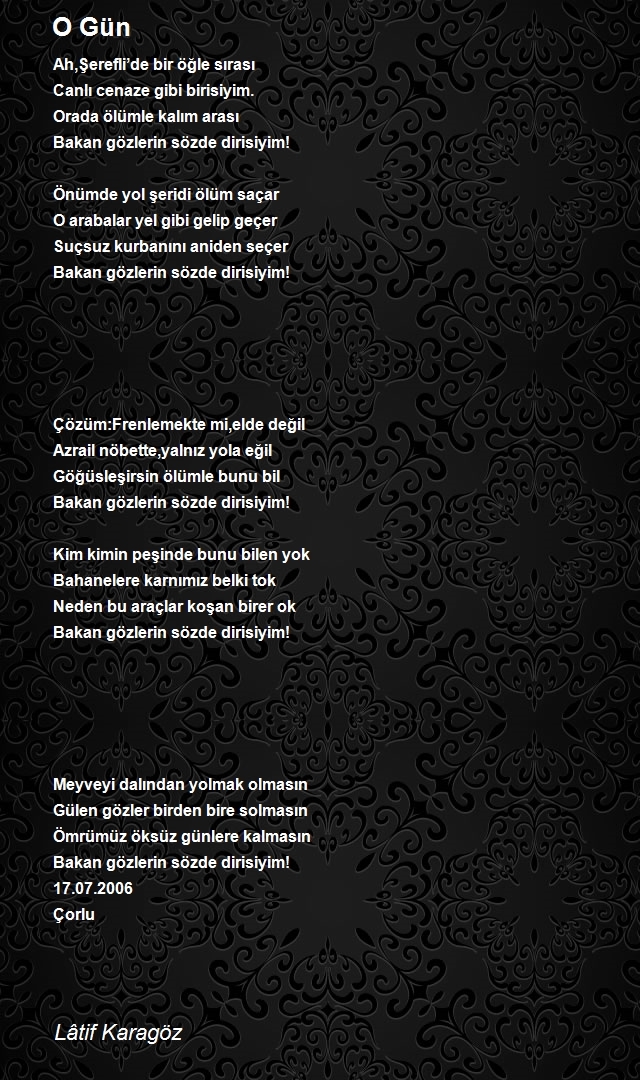 O Gün

Ah,Şerefli'de bir öğle sırası
Canlı cenaze gibi birisiyim.
Orada ölümle kalım arası
Bakan gözlerin sözde dirisiyim!

Önümde yol şeridi ölüm saçar
O arabalar yel gibi gelip geçer
Suçsuz kurbanını aniden seçer
Bakan gözlerin sözde dirisiyim!

Çözüm:Frenlemekte mi,elde değil
Azrail nöbette,yalnız yola eğil
Göğüsleşirsin ölümle bunu bil
Bakan gözlerin sözde dirisiyim!

Kim kimin peşinde bunu bilen yok
Bahanelere karnımız belki tok
Neden bu araçlar koşan birer ok
Bakan gözlerin sözde dirisiyim!

Meyveyi dalından yolmak olmasın
Gülen gözler birden bire solmasın
Ömrümüz öksüz günlere kalmasın
Bakan gözlerin sözde dirisiyim!
17.07.2006
Çorlu

Lâtif Karagöz